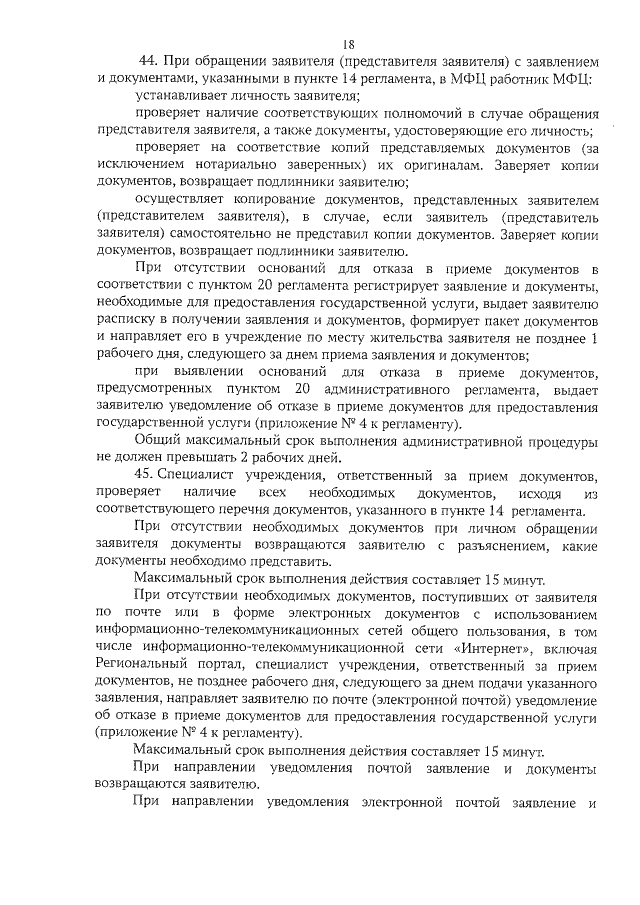 18

44. При обращении заявителя (представителя заявителя) с заявлением и документами, указанными в пункте 14 регламента, в МФЦ работник МФЦ:

устанавливает личность заявителя;

проверяет наличие соответствующих полномочий в случае обращения представителя заявителя, а также документы, удостоверяющие его личность;

проверяет на соответствие копий представляемых документов (за исключением нотариально заверенных) их оригиналам. Заверяет копии документов, возвращает подлинники заявителю;

осуществляет копирование документов, представленных заявителем (представителем заявителя), в случае, если заявитель (представитель заявителя) самостоятельно не представил копии документов. Заверяет копии документов, возвращает подлинники заявителю.

При отсутствии оснований для отказа в приеме документов в соответствии с пунктом 20 регламента регистрирует заявление и документы, необходимые для предоставления государственной услуги, выдает заявителю расписку в получении заявления и документов, формирует пакет документов и направляет его в учреждение по месту жительства заявителя не позднее 1 рабочего дня, следующего за днем приема заявления и документов;

при выявлении оснований для отказа в приеме документов, предусмотренных пунктом 20 административного регламента, выдает заявителю уведомление об отказе в приеме документов для предоставления государственной услуги (приложение № 4 к регламенту).

Общий максимальный срок выполнения административной процедуры не должен превышать 2 рабочих дней.

45. Специалист учреждения, ответственный за прием документов, проверяет наличие всех необходимых документов, исходя из соответствующего перечня документов, указанного в пункте 14 регламента.

При отсутствии необходимых документов при личном обращении заявителя документы возвращаются заявителю с разъяснением, какие документы необходимо представить.

Максимальный срок выполнения действия составляет 15 минут.

При отсутствии необходимых документов, поступивших от заявителя по почте или в форме электронных документов с использованием информационно-телекоммуникационных сетей общего пользования, в том числе информационно-телекоммуникационной сети «Интернет», включая Региональный портал, специалист учреждения, ответственный за прием документов, не позднее рабочего дня, следующего за днем подачи указанного заявления, направляет заявителю по почте (электронной почтой) уведомление об отказе в приеме документов для предоставления государственной услуги (приложение № 4 к регламенту).

Максимальный срок выполнения действия составляет 15 минут.

При направлении уведомления почтой заявление и документы возвращаются заявителю.

При направлении уведомления электронной почтой заявление и